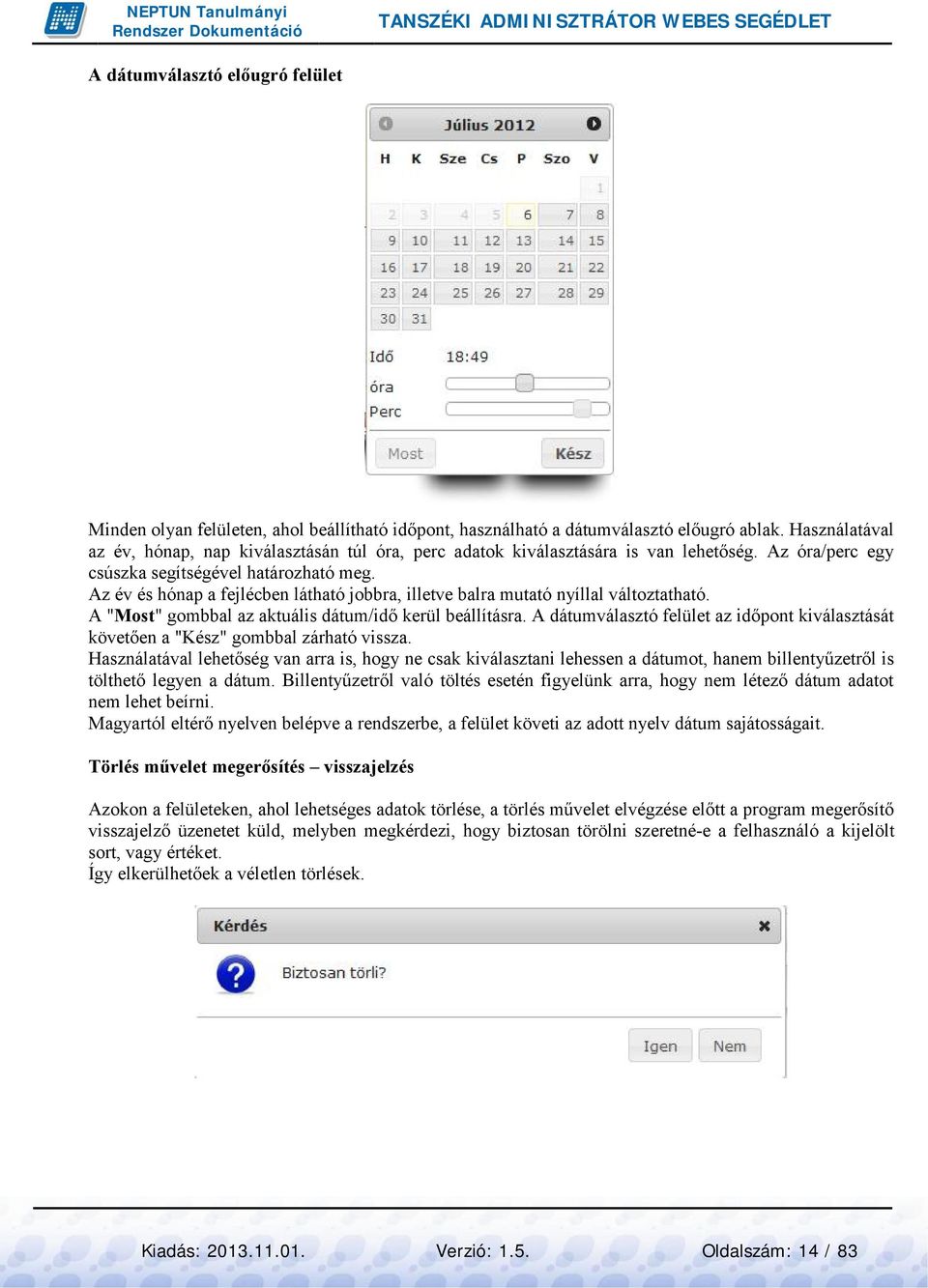 NEPTUN Tanulmányi Rendszer Dokumentáció

TANSZÉKI ADMINISZTRÁTOR WEBES SEGÉDLET

A dátumválasztó előugró felület

Július 2012

| H | K | Sze | Cs | P | Szo | V |
|---|---|---|---|---|---|---|
| | | | | | | 1 |
| 2 | 3 | 4 | 5 | 6 | 7 | 8 |
| 9 | 10 | 11 | 12 | 13 | 14 | 15 |
| 16 | 17 | 18 | 19 | 20 | 21 | 22 |
| 23 | 24 | 25 | 26 | 27 | 28 | 29 |
| 30 | 31 | | | | | |

Idő 18:49
óra
Perc

Most Kész

Minden olyan felületen, ahol beállítható időpont, használható a dátumválasztó előugró ablak. Használatával az év, hónap, nap kiválasztásán túl óra, perc adatok kiválasztására is van lehetőség. Az óra/perc egy csúszka segítségével határozható meg.
Az év és hónap a fejlécben látható jobbra, illetve balra mutató nyíllal változtatható.
A "Most" gombbal az aktuális dátum/idő kerül beállításra. A dátumválasztó felület az időpont kiválasztását követően a "Kész" gombbal zárható vissza.
Használatával lehetőség van arra is, hogy ne csak kiválasztani lehessen a dátumot, hanem billentyűzetről is tölthető legyen a dátum. Billentyűzetről való töltés esetén figyelünk arra, hogy nem létező dátum adatot nem lehet beírni.
Magyartól eltérő nyelven belépve a rendszerbe, a felület követi az adott nyelv dátum sajátosságait.

Törlés művelet megerősítés – visszajelzés

Azokon a felületeken, ahol lehetséges adatok törlése, a törlés művelet elvégzése előtt a program megerősítő visszajelző üzenetet küld, melyben megkérdezi, hogy biztosan törölni szeretné-e a felhasználó a kijelölt sort, vagy értéket.
Így elkerülhetőek a véletlen törlések.

Kérdés

Biztosan törli?

Igen Nem

Kiadás: 2013.11.01. Verzió: 1.5. Oldalszám: 14 / 83